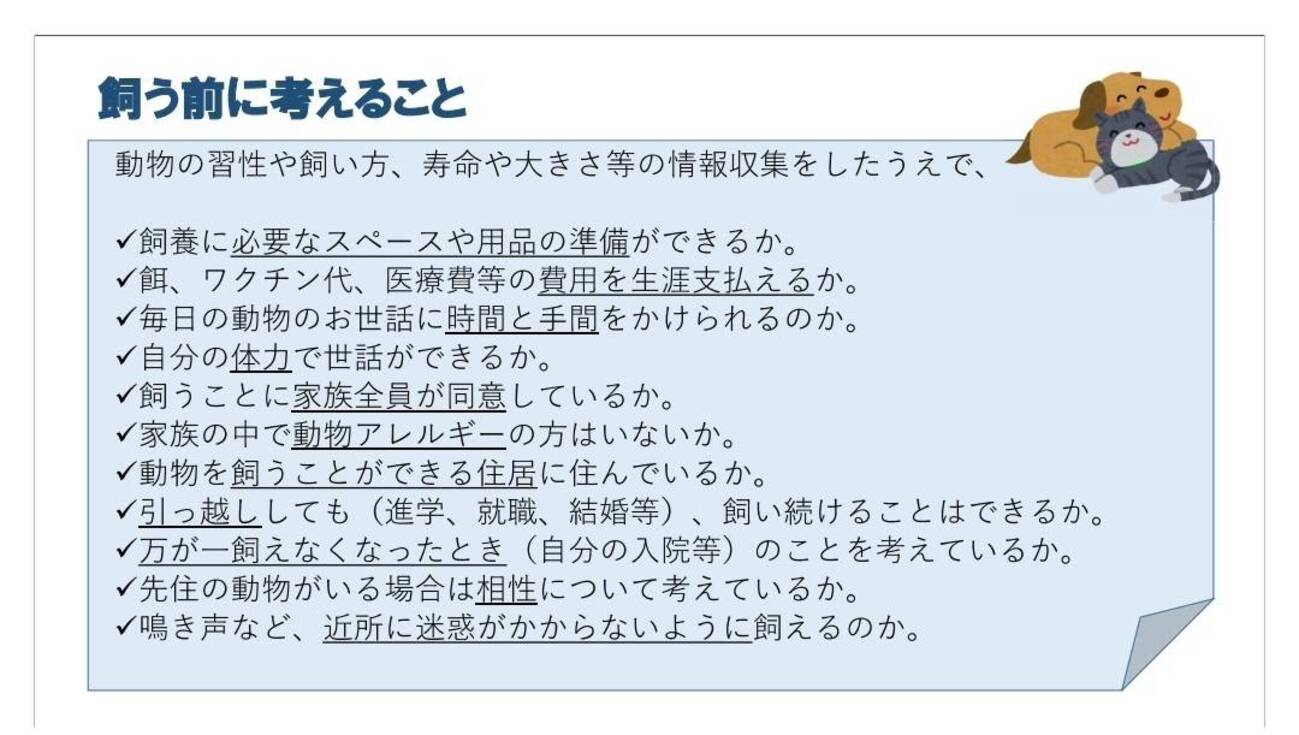 飼う前に考えること

動物の習性や飼い方、寿命や大きさ等の情報収集をしたうえで、

✓飼養に必要なスペースや用品の準備ができるか。
✓餌、ワクチン代、医療費等の費用を生涯支払えるか。
✓毎日の動物のお世話に時間と手間をかけられるのか。
✓自分の体力で世話ができるか。
✓飼うことに家族全員が同意しているか。
✓家族の中で動物アレルギーの方はいないか。
✓動物を飼うことができる住居に住んでいるか。
✓引っ越ししても（進学、就職、結婚等）、飼い続けることはできるか。
✓万が一飼えなくなったとき（自分の入院等）のことを考えているか。
✓先住の動物がいる場合は相性について考えているか。
✓鳴き声など、近所に迷惑がかからないように飼えるのか。